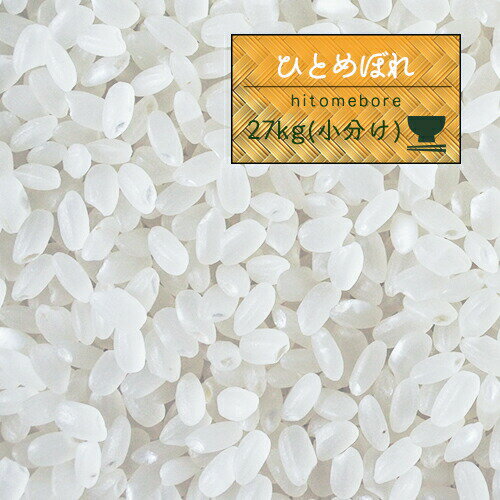 ひとめぼれ

hitomebore

27kg(小分け)